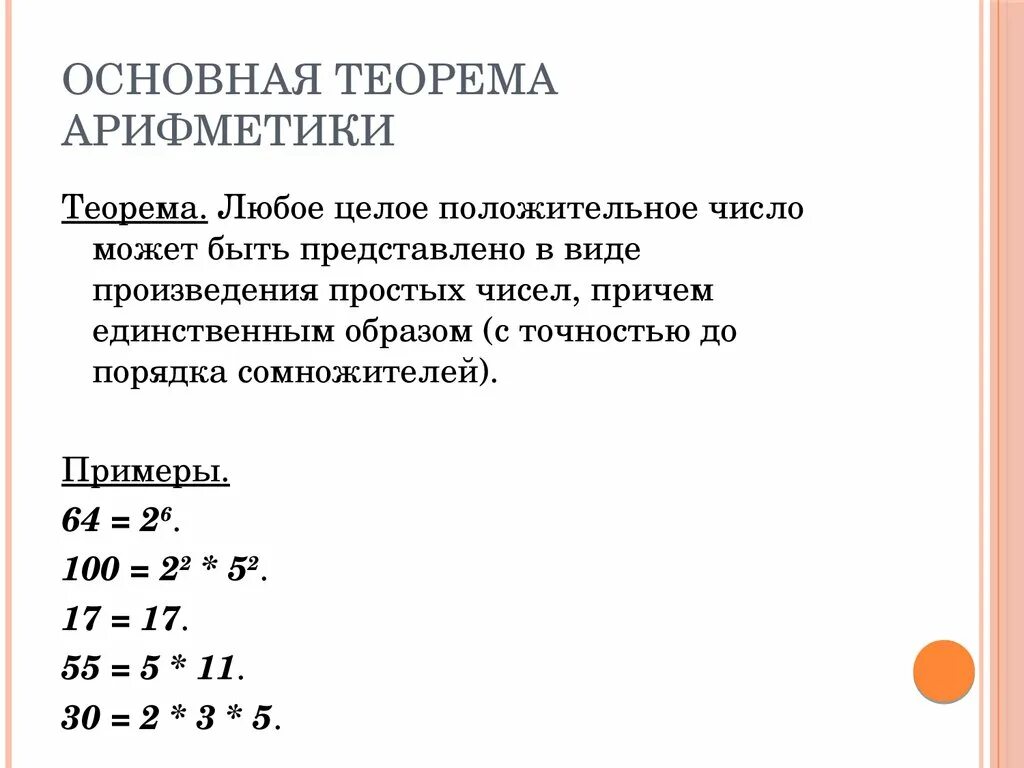 ОСНОВНАЯ ТЕОРЕМА АРИФМЕТИКИ

Теорема. Любое целое положительное число может быть представлено в виде произведения простых чисел, причем единственным образом (с точностью до порядка сомножителей).

Примеры.

$64 = 2^6$.

$100 = 2^2 * 5^2$.

$17 = 17$.

$55 = 5 * 11$.

$30 = 2 * 3 * 5$.